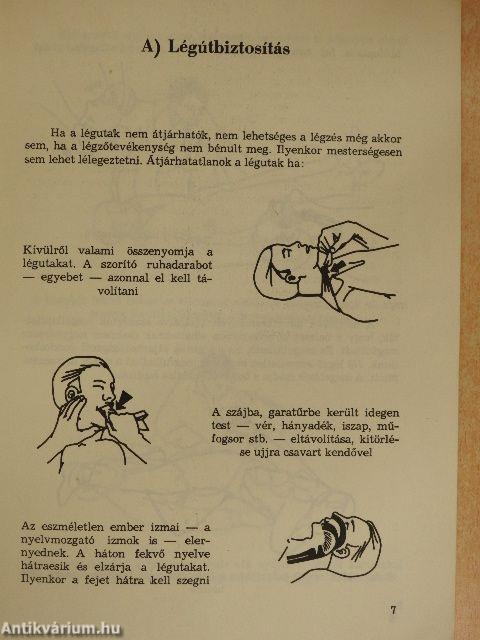 A) Légútbiztosítás

Ha a légutak nem átjárhatók, nem lehetséges a légzés még akkor sem, ha a légzőtevékenység nem bénult meg. Ilyenkor mesterségesen sem lehet lélegeztetni. Átjárhatatlanok a légutak ha:

Kívülről valami összenyomja a légutakat. A szorító ruhadarabot — egyebet — azonnal el kell távolítani

A szájba, garatűrbe került idegen test — vér, hányadék, iszap, műfogsor stb. — eltávolítása, kitörlése ujjra csavart kendővel

Az eszméletlen ember izmai — a nyelvmozgató izmok is — elernyednek. A háton fekvő nyelve hátraesik és elzárja a légutakat. Ilyenkor a fejet hátra kell szegni

7

Antikvárium.hu